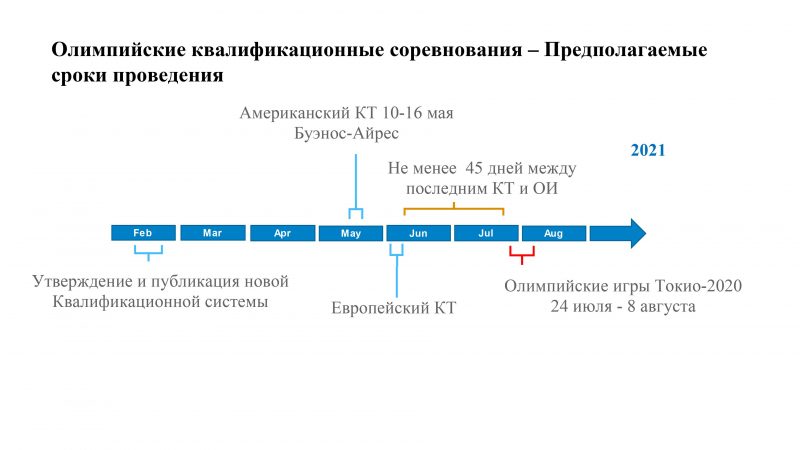 Олимпийские квалификационные соревнования – Предполагаемые сроки проведения

Американский КТ 10-16 мая
Буэнос-Айрес

2021

Не менее 45 дней между последним КТ и ОИ

Feb Mar Apr May Jun Jul Aug

Утверждение и публикация новой Квалификационной системы

Европейский КТ

Олимпийские игры Токио-2020
24 июля - 8 августа